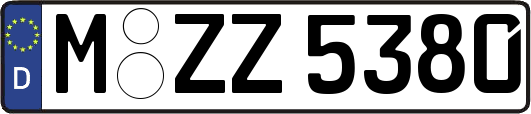 D
M ZZ 5380